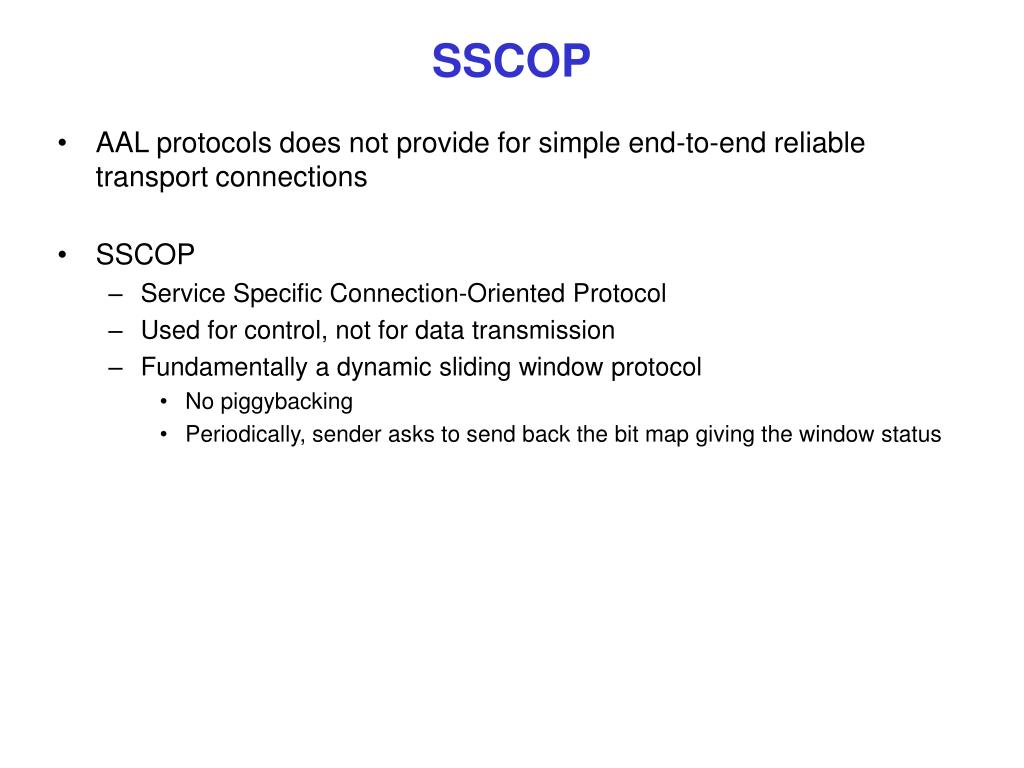 SSCOP

• AAL protocols does not provide for simple end-to-end reliable transport connections

• SSCOP
– Service Specific Connection-Oriented Protocol
– Used for control, not for data transmission
– Fundamentally a dynamic sliding window protocol
• No piggybacking
• Periodically, sender asks to send back the bit map giving the window status